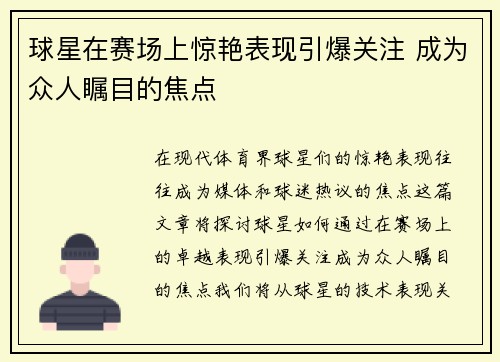 球星在赛场上惊艳表现引爆关注 成为众人瞩目的焦点

在现代体育界球星们的惊艳表现往往成为媒体和球迷热议的焦点这篇文章将探讨球星如何通过在赛场上的卓越表现引爆关注成为众人瞩目的焦点我们将从球星的技术表现关